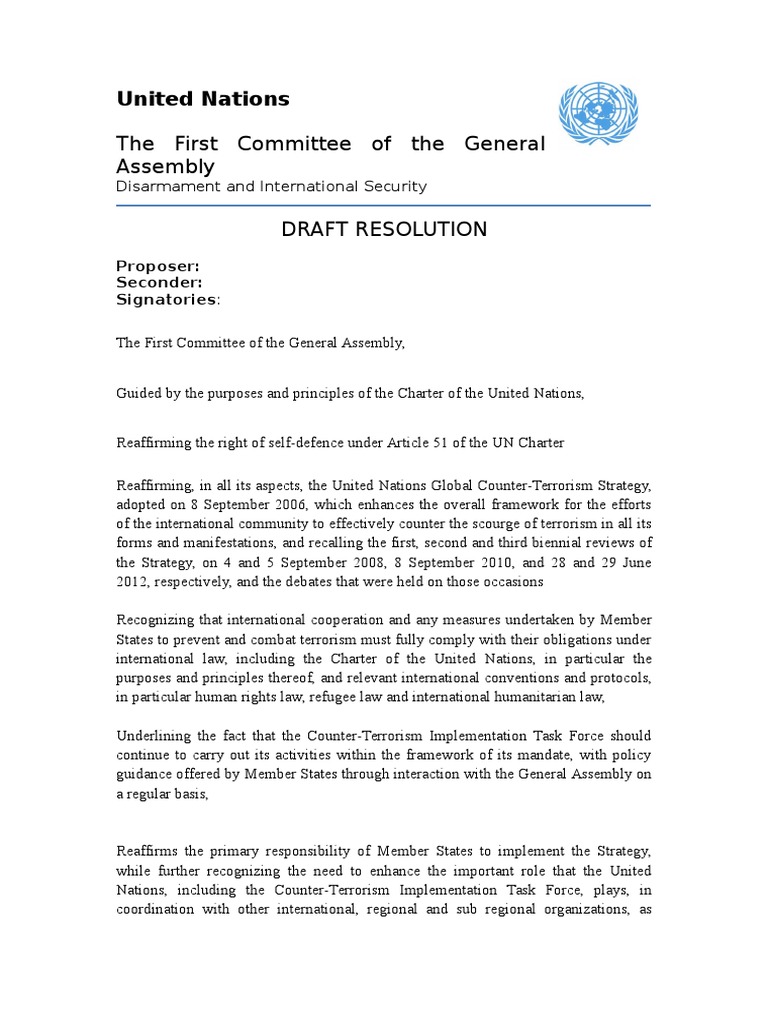 United Nations

The First Committee of the General Assembly
Disarmament and International Security

DRAFT RESOLUTION

Proposer:
Seconder:
Signatories:

The First Committee of the General Assembly,

Guided by the purposes and principles of the Charter of the United Nations,

Reaffirming the right of self-defence under Article 51 of the UN Charter

Reaffirming, in all its aspects, the United Nations Global Counter-Terrorism Strategy, adopted on 8 September 2006, which enhances the overall framework for the efforts of the international community to effectively counter the scourge of terrorism in all its forms and manifestations, and recalling the first, second and third biennial reviews of the Strategy, on 4 and 5 September 2008, 8 September 2010, and 28 and 29 June 2012, respectively, and the debates that were held on those occasions

Recognizing that international cooperation and any measures undertaken by Member States to prevent and combat terrorism must fully comply with their obligations under international law, including the Charter of the United Nations, in particular the purposes and principles thereof, and relevant international conventions and protocols, in particular human rights law, refugee law and international humanitarian law,

Underlining the fact that the Counter-Terrorism Implementation Task Force should continue to carry out its activities within the framework of its mandate, with policy guidance offered by Member States through interaction with the General Assembly on a regular basis,

Reaffirms the primary responsibility of Member States to implement the Strategy, while further recognizing the need to enhance the important role that the United Nations, including the Counter-Terrorism Implementation Task Force, plays, in coordination with other international, regional and sub regional organizations, as